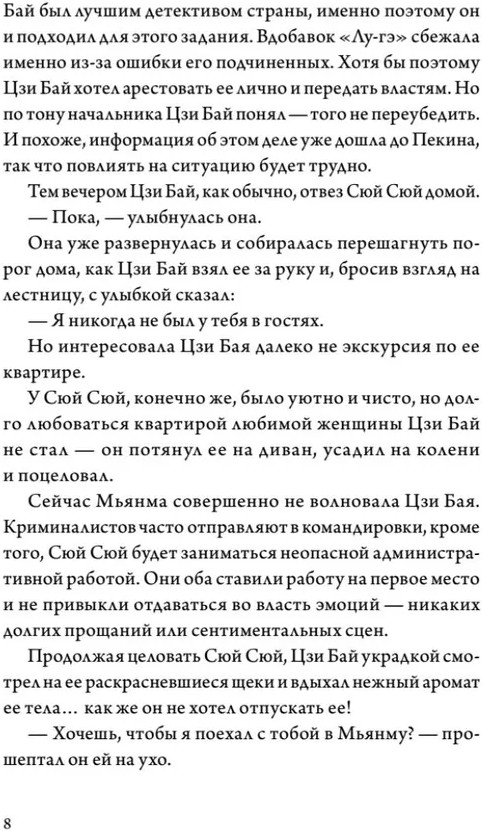 Бай был лучшим детективом страны, именно поэтому он и подходил для этого задания. Вдобавок «Лу-гэ» сбежала именно из-за ошибки его подчиненных. Хотя бы поэтому Цзи Бай хотел арестовать ее лично и передать властям. Но по тону начальника Цзи Бай понял — того не переубедить. И похоже, информация об этом деле уже дошла до Пекина, так что повлиять на ситуацию будет трудно.

Тем вечером Цзи Бай, как обычно, отвез Сюй Сюй домой.

— Пока, — улыбнулась она.

Она уже развернулась и собиралась перешагнуть порог дома, как Цзи Бай взял ее за руку и, бросив взгляд на лестницу, с улыбкой сказал:

— Я никогда не был у тебя в гостях.

Но интересовала Цзи Бая далеко не экскурсия по ее квартире.

У Сюй Сюй, конечно же, было уютно и чисто, но долго любоваться квартирой любимой женщины Цзи Бай не стал — он потянул ее на диван, усадил на колени и поцеловал.

Сейчас Мьянма совершенно не волновала Цзи Бая. Криминалистов часто отправляют в командировки, кроме того, Сюй Сюй будет заниматься неопасной административной работой. Они оба ставили работу на первое место и не привыкли отдаваться во власть эмоций — никаких долгих прощаний или сентиментальных сцен.

Продолжая целовать Сюй Сюй, Цзи Бай украдкой смотрел на ее раскрасневшиеся щеки и вдыхал нежный аромат ее тела… как же он не хотел отпускать ее!

— Хочешь, чтобы я поехал с тобой в Мьянму? — прошептал он ей на ухо.

8